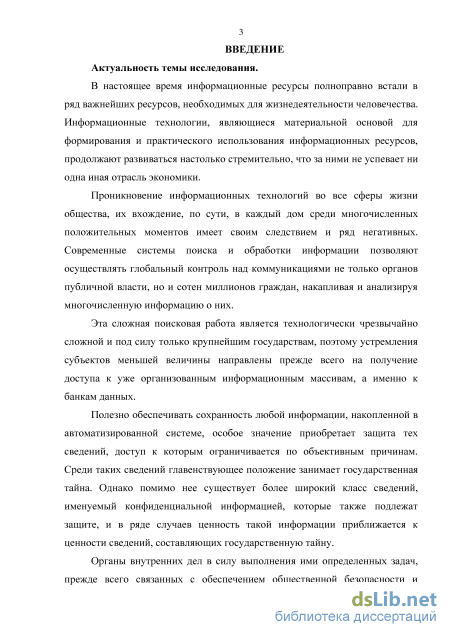 3

ВВЕДЕНИЕ

Актуальность темы исследования.

В настоящее время информационные ресурсы полноправно встали в ряд важнейших ресурсов, необходимых для жизнедеятельности человечества. Информационные технологии, являющиеся материальной основой для формирования и практического использования информационных ресурсов, продолжают развиваться настолько стремительно, что за ними не успевает ни одна иная отрасль экономики.

Проникновение информационных технологий во все сферы жизни общества, их вхождение, по сути, в каждый дом среди многочисленных положительных моментов имеет своим следствием и ряд негативных. Современные системы поиска и обработки информации позволяют осуществлять глобальный контроль над коммуникациями не только органов публичной власти, но и сотен миллионов граждан, накапливая и анализируя многочисленную информацию о них.

Эта сложная поисковая работа является технологически чрезвычайно сложной и под силу только крупнейшим государствам, поэтому устремления субъектов меньшей величины направлены прежде всего на получение доступа к уже организованным информационным массивам, а именно к банкам данных.

Полезно обеспечивать сохранность любой информации, накопленной в автоматизированной системе, особое значение приобретает защита тех сведений, доступ к которым ограничивается по объективным причинам. Среди таких сведений главенствующее положение занимает государственная тайна. Однако помимо нее существует более широкий класс сведений, именуемый конфиденциальной информацией, которые также подлежат защите, и в ряде случаев ценность такой информации приближается к ценности сведений, составляющих государственную тайну.

Органы внутренних дел в силу выполнения ими определенных задач, прежде всего связанных с обеспечением общественной безопасности и

dsLib.net
библиотека диссертаций